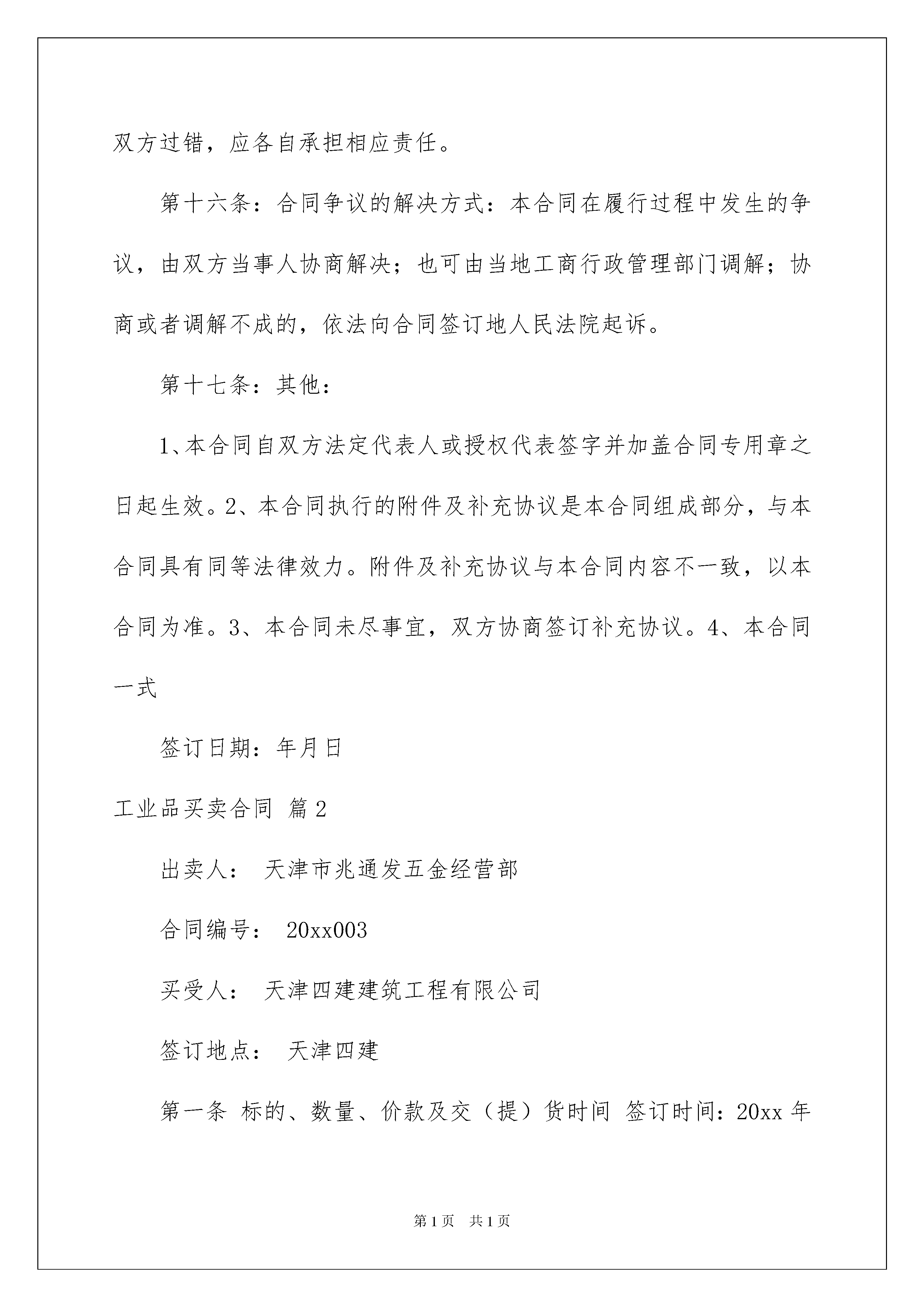 双方过错，应各自承担相应责任。

第十六条：合同争议的解决方式：本合同在履行过程中发生的争议，由双方当事人协商解决；也可由当地工商行政管理部门调解；协商或者调解不成的，依法向合同签订地人民法院起诉。

第十七条：其他：

1、本合同自双方法定代表人或授权代表签字并加盖合同专用章之日起生效。2、本合同执行的附件及补充协议是本合同组成部分，与本合同具有同等法律效力。附件及补充协议与本合同内容不一致，以本合同为准。3、本合同未尽事宜，双方协商签订补充协议。4、本合同一式

签订日期：年月日

工业品买卖合同 篇2

出卖人： 天津市兆通发五金经营部

合同编号： 20xx003

买受人： 天津四建建筑工程有限公司

签订地点： 天津四建

第一条 标的、数量、价款及交（提）货时间 签订时间：20xx年

第1页 共1页